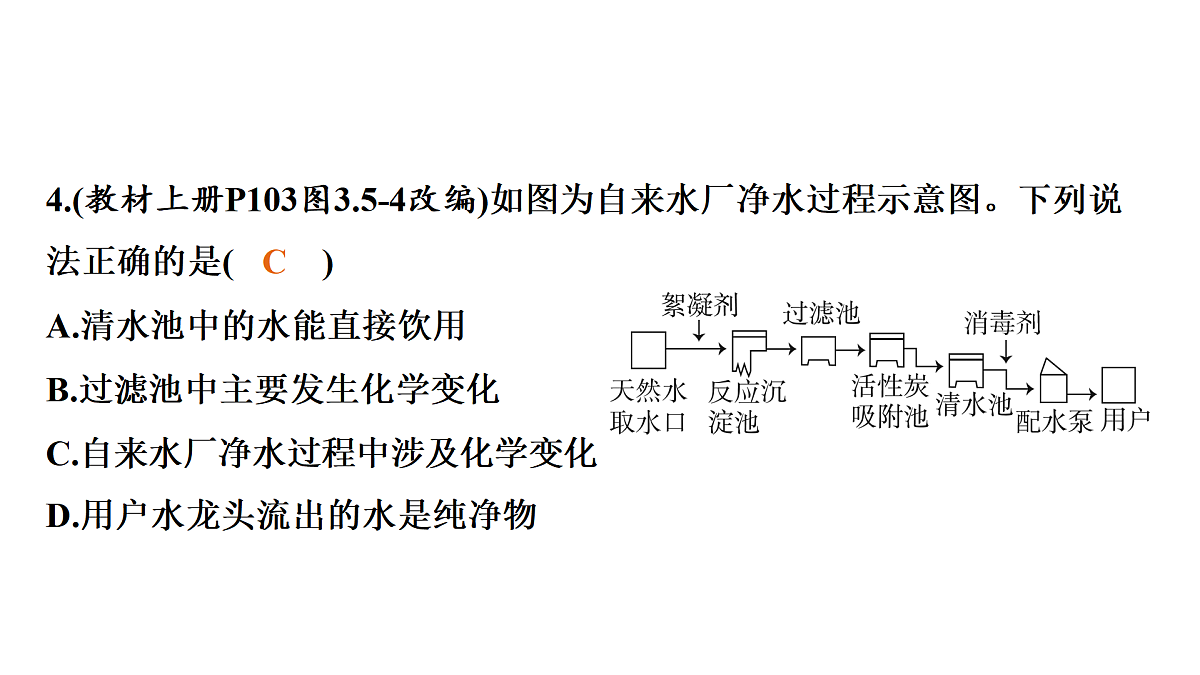 4.(教材上册P103图3.5-4改编)如图为自来水厂净水过程示意图。下列说法正确的是( C )

A.清水池中的水能直接饮用

B.过滤池中主要发生化学变化

C.自来水厂净水过程中涉及化学变化

D.用户水龙头流出的水是纯净物

絮凝剂
过滤池
消毒剂
天然水取水口
反应沉淀池
活性炭吸附池
清水池
配水泵
用户